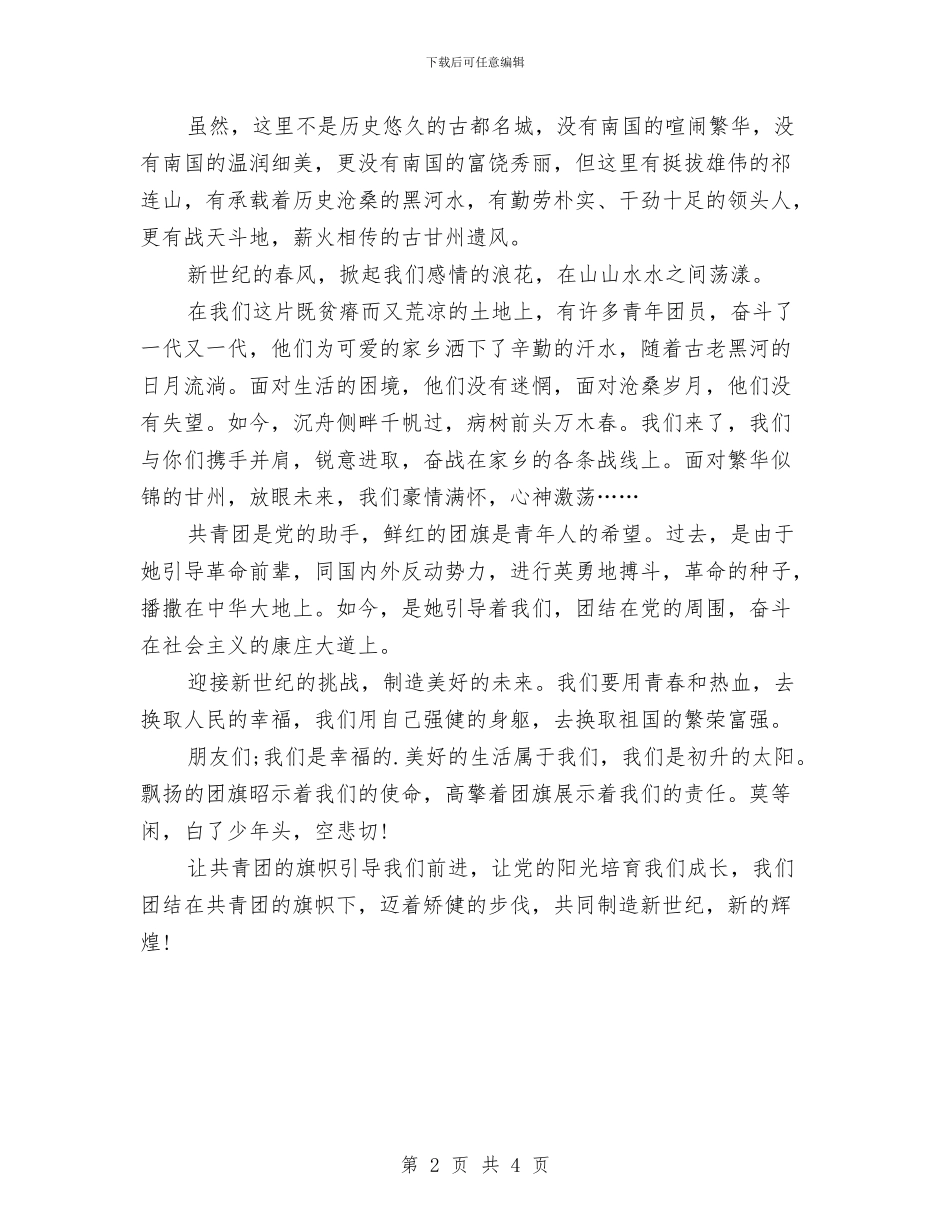 下载后可任意编辑

虽然，这里不是历史悠久的古都名城，没有南国的喧闹繁华，没有南国的温润细美，更没有南国的富饶秀丽，但这里有挺拔雄伟的祁连山，有承载着历史沧桑的黑河水，有勤劳朴实、干劲十足的领头人，更有战天斗地，薪火相传的古甘州遗风。

新世纪的春风，掀起我们感情的浪花，在山山水水之间荡漾。

在我们这片既贫瘠而又荒凉的土地上，有许多青年团员，奋斗了一代又一代，他们为可爱的家乡洒下了辛勤的汗水，随着古老黑河的日月流淌。面对生活的困境，他们没有迷惘，面对沧桑岁月，他们没有失望。如今，沉舟侧畔千帆过，病树前头万木春。我们来了，我们与你们携手并肩，锐意进取，奋战在家乡的各条战线上。面对繁华似锦的甘州，放眼未来，我们豪情满怀，心神激荡……

共青团是党的助手，鲜红的团旗是青年人的希望。过去，是由于她引导革命前辈，同国内外反动势力，进行英勇地搏斗，革命的种子，播撒在中华大地上。如今，是她引导着我们，团结在党的周围，奋斗在社会主义的康庄大道上。

迎接新世纪的挑战，制造美好的未来。我们要用青春和热血，去换取人民的幸福，我们用自己强健的身躯，去换取祖国的繁荣富强。

朋友们;我们是幸福的.美好的生活属于我们，我们是初升的太阳。飘扬的团旗昭示着我们的使命，高擎着团旗展示着我们的责任。莫等闲，白了少年头，空悲切!

让共青团的旗帜引导我们前进，让党的阳光培育我们成长，我们团结在共青团的旗帜下，迈着矫健的步伐，共同制造新世纪，新的辉煌!

第 2 页 共 4 页